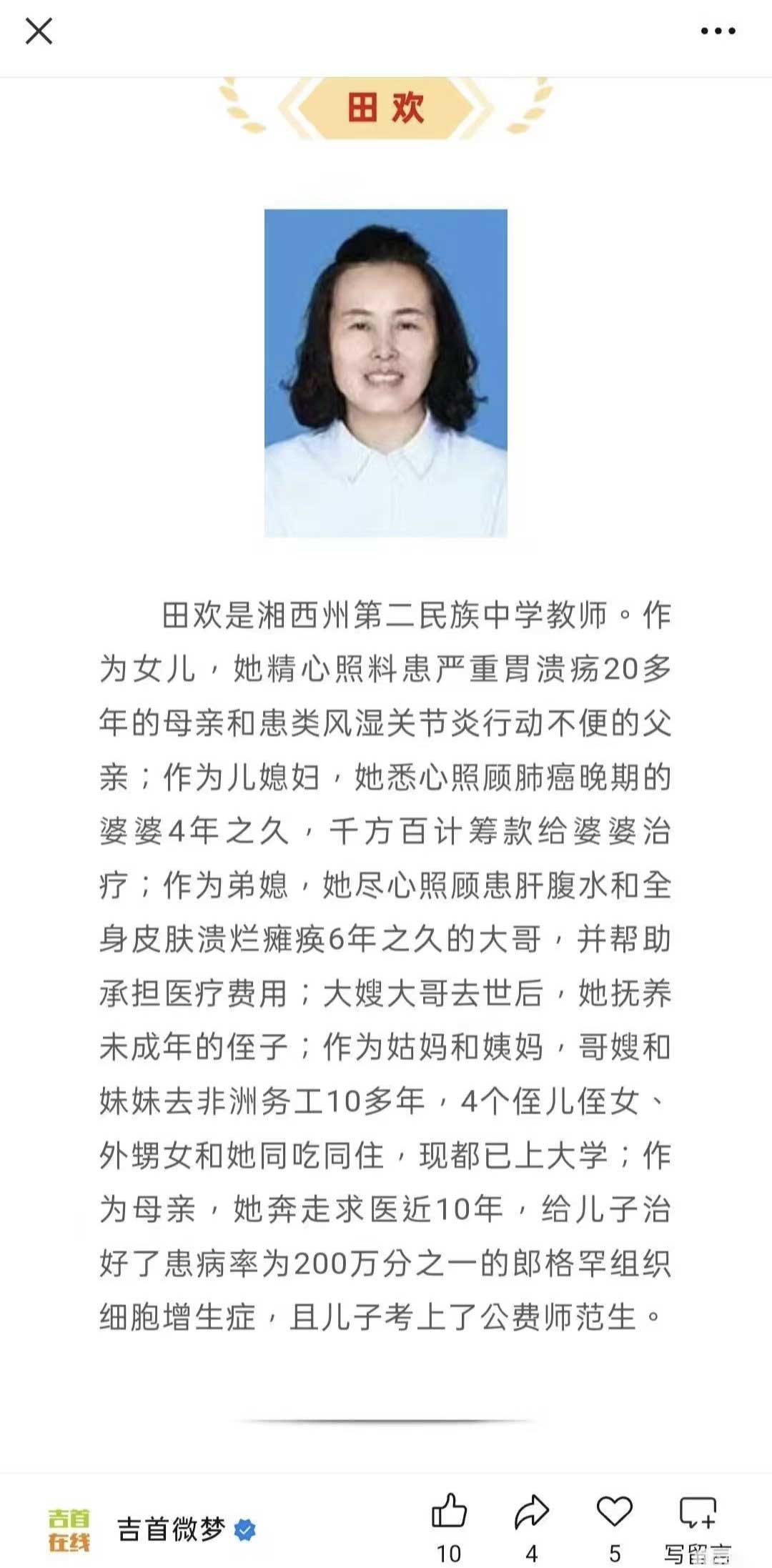 田欢

田欢是湘西州第二民族中学教师。作为女儿，她精心照料患严重胃溃疡20多年的母亲和患类风湿关节炎行动不便的父亲；作为儿媳妇，她悉心照顾肺癌晚期的婆婆4年之久，千方百计筹款给婆婆治疗；作为弟媳，她尽心照顾患肝腹水和全身皮肤溃烂瘫痪6年之久的大哥，并帮助承担医疗费用；大嫂大哥去世后，她抚养未成年的侄子；作为姑妈和姨妈，哥嫂和妹妹去非洲务工10多年，4个侄儿侄女、外甥女和她同吃同住，现都已上大学；作为母亲，她奔走求医近10年，给儿子治好了患病率为200万分之一的郎格罕组织细胞增生症，且儿子考上了公费师范生。

吉首在线
吉首微梦
10
4
5
写留言